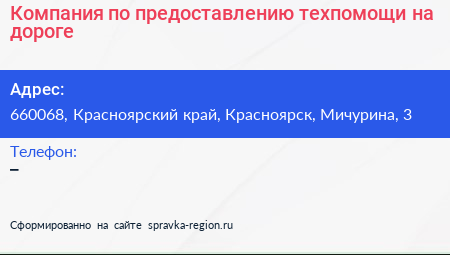 Компания по предоставлению техпомощи на дороге

Адрес:
660068, Красноярский край, Красноярск, Мичурина, 3

Телефон:
–

Сформированно на сайте spravka-region.ru